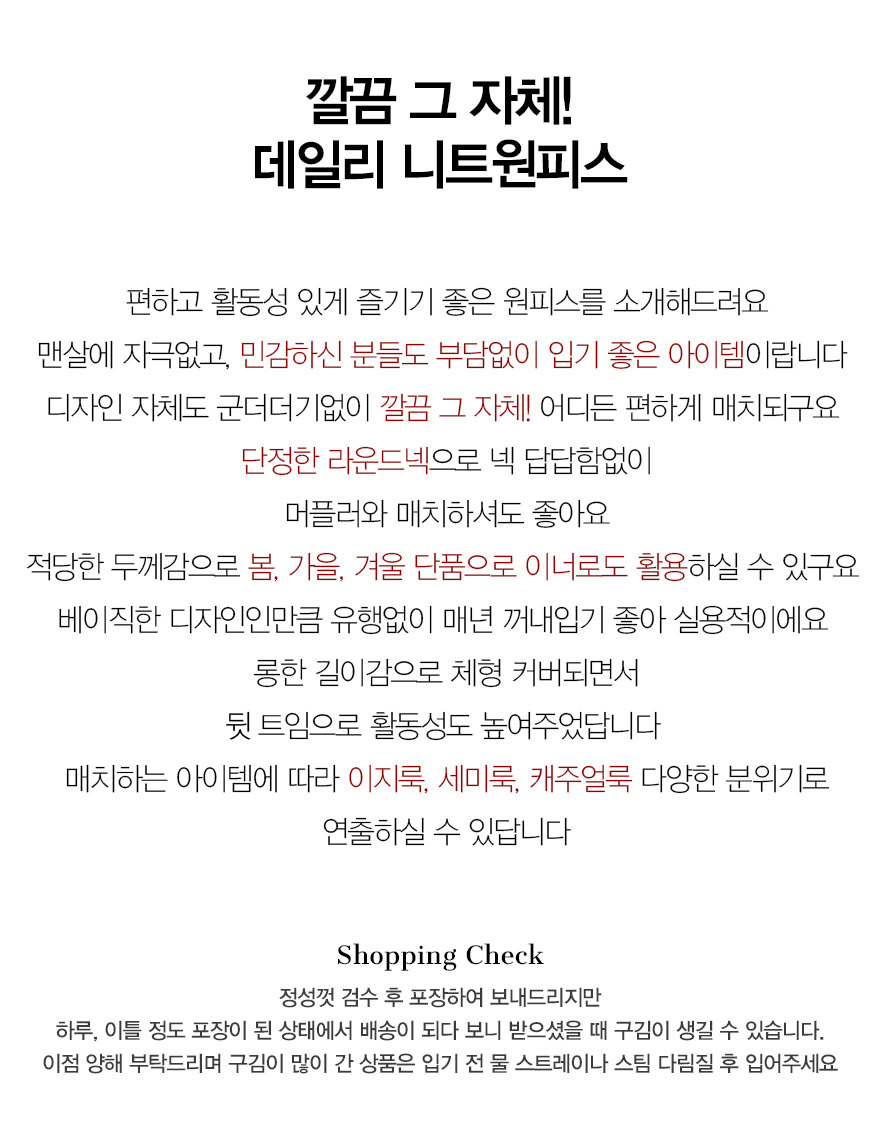 깔끔 그 자체!
데일리 니트원피스

편하고 활동성 있게 즐기기 좋은 원피스를 소개해드려요
맨살에 자극없고, 민감하신 분들도 부담없이 입기 좋은 아이템이랍니다
디자인 자체도 군더더기없이 깔끔 그 자체! 어디든 편하게 매치되구요
단정한 라운드넥으로 넥 답답함없이
머플러와 매치하셔도 좋아요
적당한 두께감으로 봄, 가을, 겨울 단품으로 이너로도 활용하실 수 있구요
베이직한 디자인인만큼 유행없이 매년 꺼내입기 좋아 실용적이에요
롱한 길이감으로 체형 커버되면서
뒷 트임으로 활동성도 높여주었답니다
매치하는 아이템에 따라 이지룩, 세미룩, 캐주얼룩 다양한 분위기로
연출하실 수 있답니다

Shopping Check
정성껏 검수 후 포장하여 보내드리지만
하루, 이틀 정도 포장이 된 상태에서 배송이 되다 보니 받으셨을 때 구김이 생길 수 있습니다.
이점 양해 부탁드리며 구김이 많이 간 상품은 입기 전 물 스트레이나 스팀 다림질 후 입어주세요